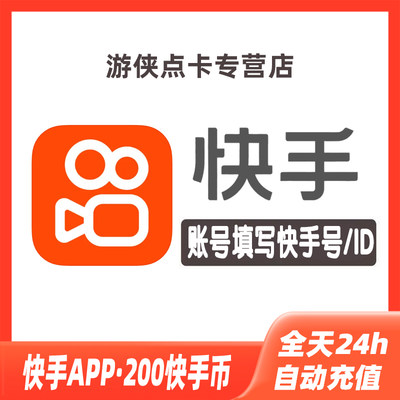 游侠点卡专营店

快手

账号填写快手号/ID

快手APP·200快手币

全天24h
自动充值